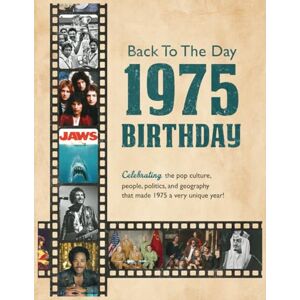 JAWS

Back To The Day

1975

BIRTHDAY

Celebrating the pop culture, people, politics, and geography that made 1975 a very unique year!